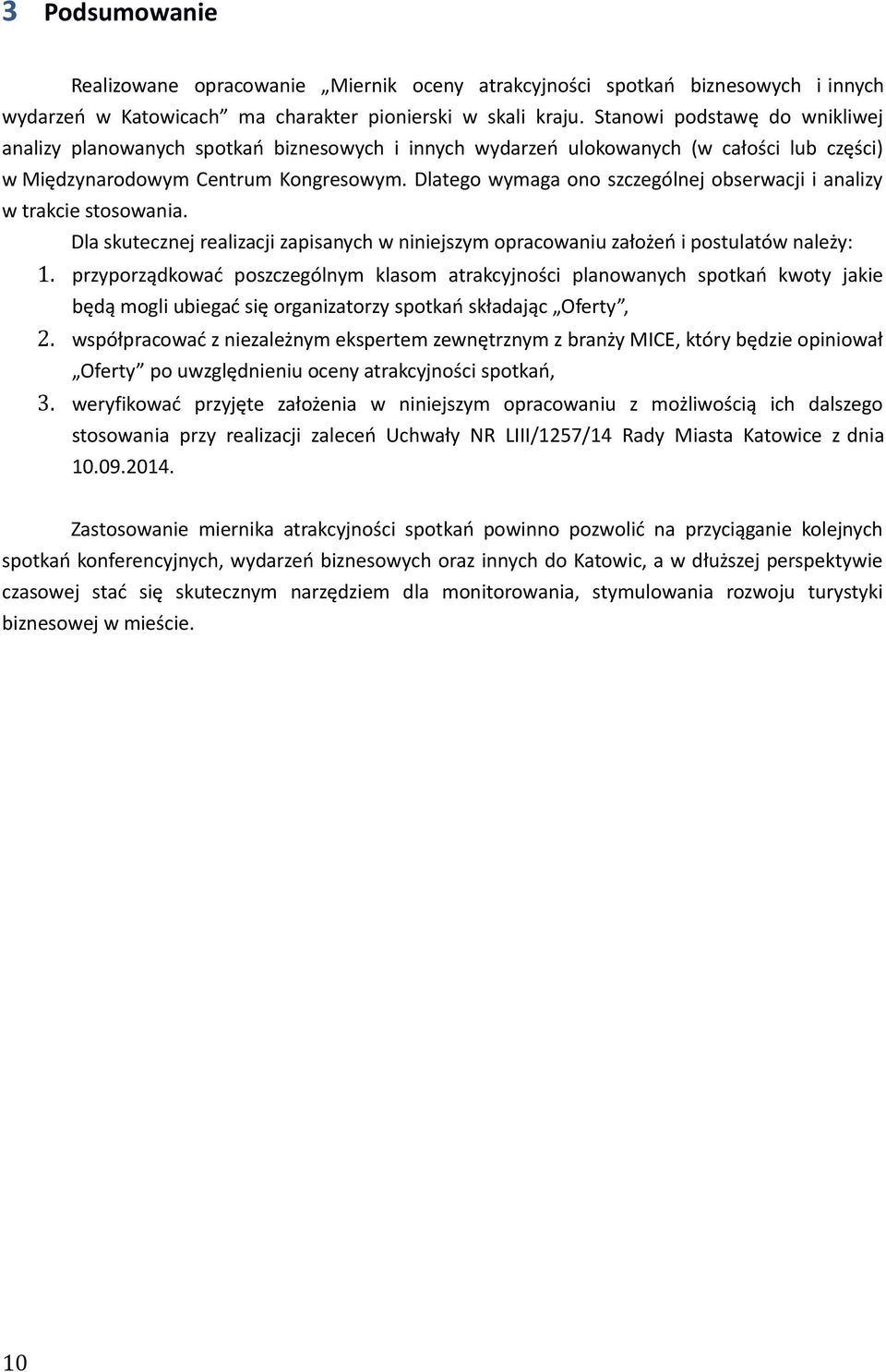 3 Podsumowanie

Realizowane opracowanie „Miernik oceny atrakcyjności spotkań biznesowych i innych wydarzeń w Katowicach” ma charakter pionierski w skali kraju. Stanowi podstawę do wnikliwej analizy planowanych spotkań biznesowych i innych wydarzeń ulokowanych (w całości lub części) w Międzynarodowym Centrum Kongresowym. Dlatego wymaga ono szczególnej obserwacji i analizy w trakcie stosowania.

Dla skutecznej realizacji zapisanych w niniejszym opracowaniu założeń i postulatów należy:

1. przyporządkować poszczególnym klasom atrakcyjności planowanych spotkań kwoty jakie będą mogli ubiegać się organizatorzy spotkań składając „Oferty”,
2. współpracować z niezależnym ekspertem zewnętrznym z branży MICE, który będzie opiniował „Oferty” po uwzględnieniu oceny atrakcyjności spotkań,
3. weryfikować przyjęte założenia w niniejszym opracowaniu z możliwością ich dalszego stosowania przy realizacji zaleceń Uchwały NR LIII/1257/14 Rady Miasta Katowice z dnia 10.09.2014.

Zastosowanie miernika atrakcyjności spotkań powinno pozwolić na przyciąganie kolejnych spotkań konferencyjnych, wydarzeń biznesowych oraz innych do Katowic, a w dłuższej perspektywie czasowej stać się skutecznym narzędziem dla monitorowania, stymulowania rozwoju turystyki biznesowej w mieście.

10